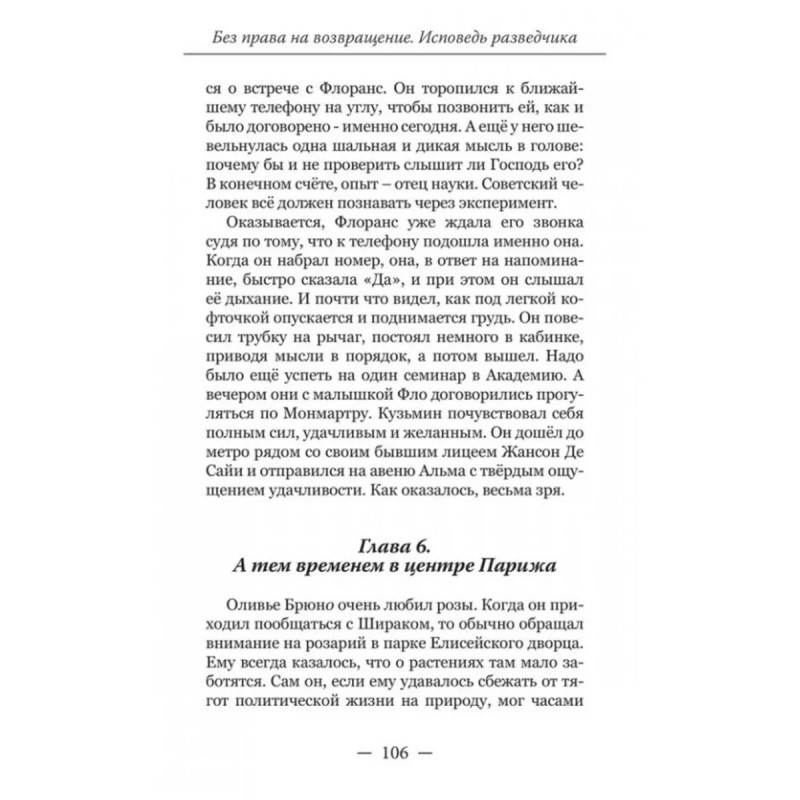 Без права на возвращение. Исповедь разведчика

ся о встрече с Флоранс. Он торопился к ближайшему телефону на углу, чтобы позвонить ей, как и было договорено - именно сегодня. А ещё у него шевельнулась одна шальная и дикая мысль в голове: почему бы и не проверить слышит ли Господь его? В конечном счёте, опыт – отец науки. Советский человек всё должен познавать через эксперимент.

Оказывается, Флоранс уже ждала его звонка судя по тому, что к телефону подошла именно она. Когда он набрал номер, она, в ответ на напоминание, быстро сказала «Да», и при этом он слышал её дыхание. И почти что видел, как под легкой кофточкой опускается и поднимается грудь. Он повесил трубку на рычаг, постоял немного в кабинке, приводя мысли в порядок, а потом вышел. Надо было ещё успеть на один семинар в Академию. А вечером они с малышкой Фло договорились прогуляться по Монмартру. Кузьмин почувствовал себя полным сил, удачливым и желанным. Он дошёл до метро рядом со своим бывшим лицеем Жансон Де Сайи и отправился на авеню Альма с твёрдым ощущением удачливости. Как оказалось, весьма зря.

Глава 6.
А тем временем в центре Парижа

Оливье Брюно очень любил розы. Когда он приходил пообщаться с Шираком, то обычно обращал внимание на розарий в парке Елисейского дворца. Ему всегда казалось, что о растениях там мало заботятся. Сам он, если ему удавалось сбежать от тягот политической жизни на природу, мог часами

— 106 —